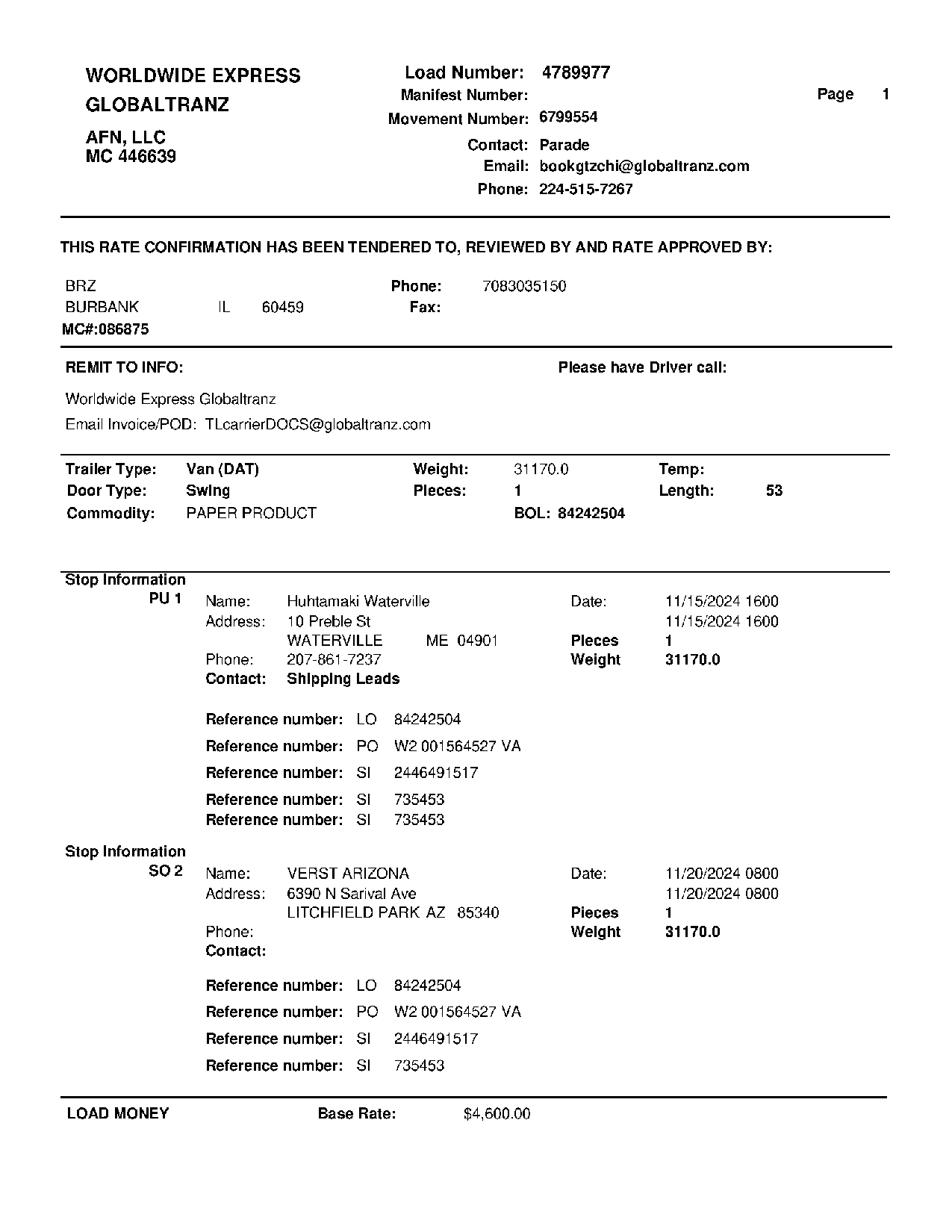 WORLDWIDE EXPRESS
GLOBALTRANZ

AFN, LLC
MC 446639

Load Number: 4789977
Manifest Number:
Movement Number: 6799554
Contact: Parade
Email: bookgtzchi@globaltranz.com
Phone: 224-515-7267

Page 1

THIS RATE CONFIRMATION HAS BEEN TENDERED TO, REVIEWED BY AND RATE APPROVED BY:

BRZ
BURBANK IL 60459
MC#:086875

Phone: 7083035150
Fax:

REMIT TO INFO:

Please have Driver call:

Worldwide Express Globaltranz

Email Invoice/POD: TLcarrierDOCS@globaltranz.com

Trailer Type: Van (DAT)
Door Type: Swing
Commodity: PAPER PRODUCT

Weight: 31170.0
Pieces: 1
BOL: 84242504

Temp:
Length: 53

Stop Information
PU 1

Name: Huhtamaki Waterville
Address: 10 Preble St
WATERVILLE ME 04901
Phone: 207-861-7237
Contact: Shipping Leads

Date: 11/15/2024 1600
11/15/2024 1600
Pieces 1
Weight 31170.0

Reference number: LO 84242504
Reference number: PO W2 001564527 VA
Reference number: SI 2446491517
Reference number: SI 735453
Reference number: SI 735453

Stop Information
SO 2

Name: VERST ARIZONA
Address: 6390 N Sarival Ave
LITCHFIELD PARK AZ 85340
Phone:
Contact:

Date: 11/20/2024 0800
11/20/2024 0800
Pieces 1
Weight 31170.0

Reference number: LO 84242504
Reference number: PO W2 001564527 VA
Reference number: SI 2446491517
Reference number: SI 735453

LOAD MONEY

Base Rate: $4,600.00